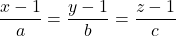 $\frac{x-1}{a} = \frac{y-1}{b} = \frac{z-1}{c}$